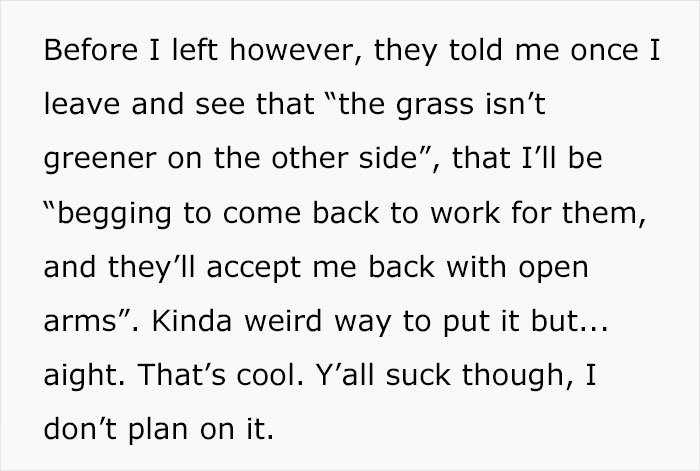 Before I left however, they told me once I leave and see that “the grass isn’t greener on the other side”, that I’ll be “begging to come back to work for them, and they’ll accept me back with open arms”. Kinda weird way to put it but... aight. That’s cool. Y’all suck though, I don’t plan on it.